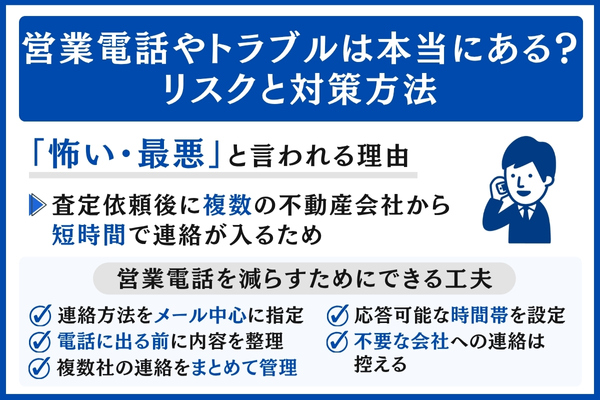 営業電話やトラブルは本当にある?
リスクと対策方法

「怖い・最悪」と言われる理由

査定依頼後に複数の不動産会社から短時間で連絡が入るため

営業電話を減らすためにできる工夫

連絡方法をメール中心に指定

電話に出る前に内容を整理

複数社の連絡をまとめて管理

応答可能な時間帯を設定

不要な会社への連絡は控える